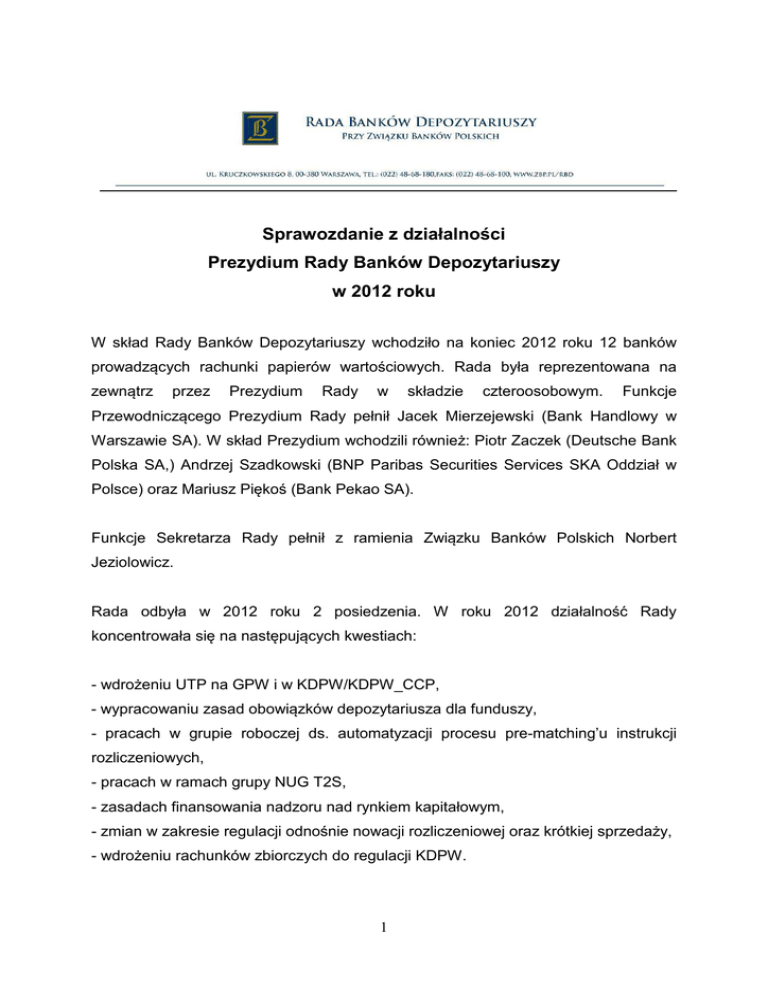 RADA BANKÓW DEPOZYTARIUSZY
PRZY ZWIĄZKU BANKÓW POLSKICH

UL. KRUCZKOWSKIEGO 8, 00-380 WARSZAWA, TEL.: (022) 48-68-180,FAKS: (022) 48-68-100, WWW.ZBP.PL/RBD

Sprawozdanie z działalności
Prezydium Rady Banków Depozytariuszy
w 2012 roku

W skład Rady Banków Depozytariuszy wchodziło na koniec 2012 roku 12 banków prowadzących rachunki papierów wartościowych. Rada była reprezentowana na zewnątrz przez Prezydium Rady w składzie czteroosobowym. Funkcje Przewodniczącego Prezydium Rady pełnił Jacek Mierzejewski (Bank Handlowy w Warszawie SA). W skład Prezydium wchodzili również: Piotr Zaczek (Deutsche Bank Polska SA,) Andrzej Szadkowski (BNP Paribas Securities Services SKA Oddział w Polsce) oraz Mariusz Piękoś (Bank Pekao SA).

Funkcje Sekretarza Rady pełnił z ramienia Związku Banków Polskich Norbert Jeziolowicz.

Rada odbyła w 2012 roku 2 posiedzenia. W roku 2012 działalność Rady koncentrowała się na następujących kwestiach:

- wdrożeniu UTP na GPW i w KDPW/KDPW_CCP,
- wypracowaniu zasad obowiązków depozytariusza dla funduszy,
- pracach w grupie roboczej ds. automatyzacji procesu pre-matching'u instrukcji rozliczeniowych,
- pracach w ramach grupy NUG T2S,
- zasadach finansowania nadzoru nad rynkiem kapitałowym,
- zmian w zakresie regulacji odnośnie nowacji rozliczeniowej oraz krótkiej sprzedaży,
- wdrożeniu rachunków zbiorczych do regulacji KDPW.

1